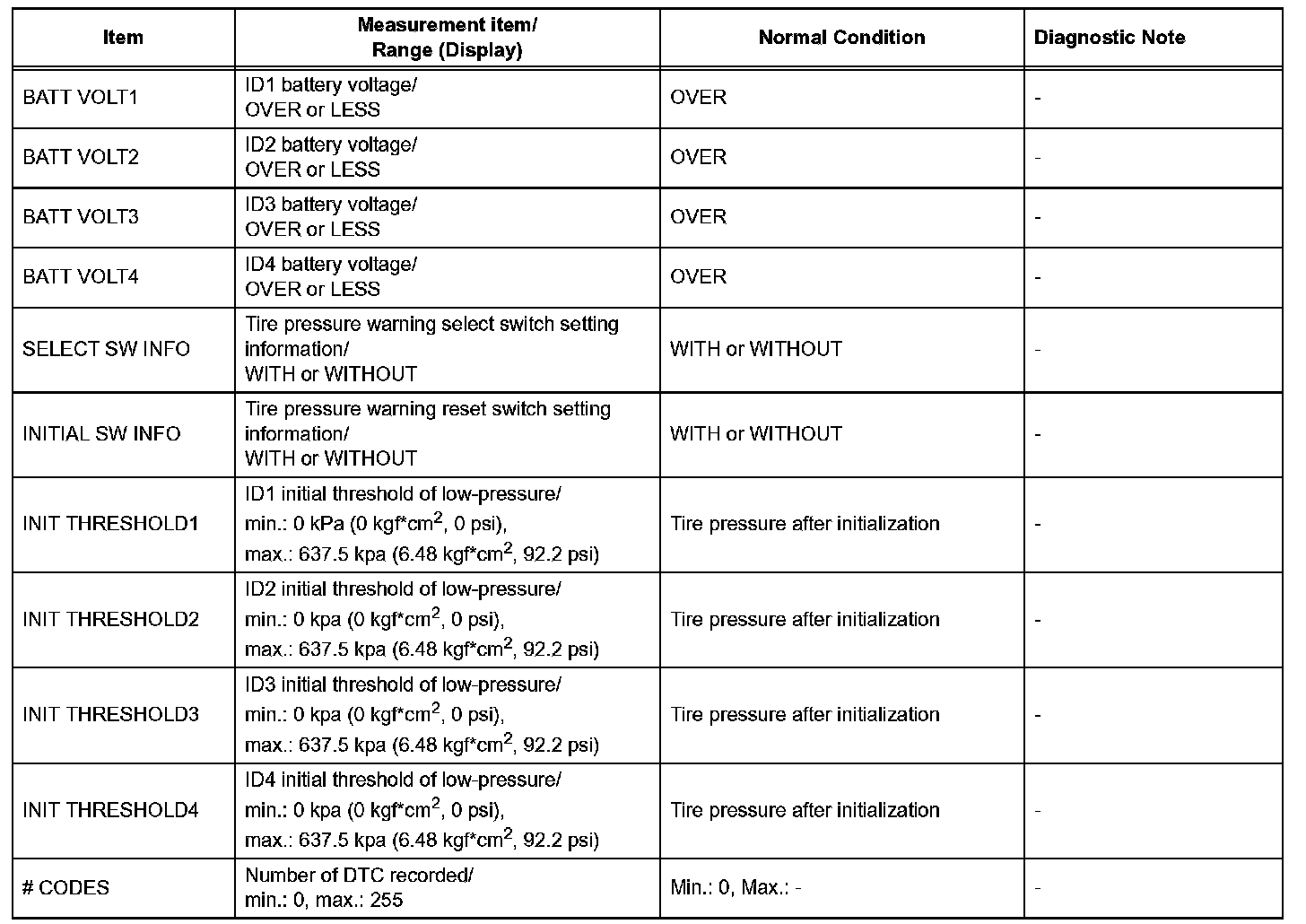 | Item | Measurement item/ Range (Display) | Normal Condition | Diagnostic Note |
|---|---|---|---|
| BATT VOLT1 | ID1 battery voltage/ OVER or LESS | OVER | - |
| BATT VOLT2 | ID2 battery voltage/ OVER or LESS | OVER | - |
| BATT VOLT3 | ID3 battery voltage/ OVER or LESS | OVER | - |
| BATT VOLT4 | ID4 battery voltage/ OVER or LESS | OVER | - |
| SELECT SW INFO | Tire pressure warning select switch setting information/ WITH or WITHOUT | WITH or WITHOUT | - |
| INITIAL SW INFO | Tire pressure warning reset switch setting information/ WITH or WITHOUT | WITH or WITHOUT | - |
| INIT THRESHOLD1 | ID1 initial threshold of low-pressure/ min.: 0 kPa (0 kgf*cm$^2$, 0 psi), max.: 637.5 kpa (6.48 kgf*cm$^2$, 92.2 psi) | Tire pressure after initialization | - |
| INIT THRESHOLD2 | ID2 initial threshold of low-pressure/ min.: 0 kpa (0 kgf*cm$^2$, 0 psi), max.: 637.5 kpa (6.48 kgf*cm$^2$, 92.2 psi) | Tire pressure after initialization | - |
| INIT THRESHOLD3 | ID3 initial threshold of low-pressure/ min.: 0 kpa (0 kgf*cm$^2$, 0 psi), max.: 637.5 kpa (6.48 kgf*cm$^2$, 92.2 psi) | Tire pressure after initialization | - |
| INIT THRESHOLD4 | ID4 initial threshold of low-pressure/ min.: 0 kpa (0 kgf*cm$^2$, 0 psi), max.: 637.5 kpa (6.48 kgf*cm$^2$, 92.2 psi) | Tire pressure after initialization | - |
| # CODES | Number of DTC recorded/ min.: 0, max.: 255 | Min.: 0, Max.: - | - |